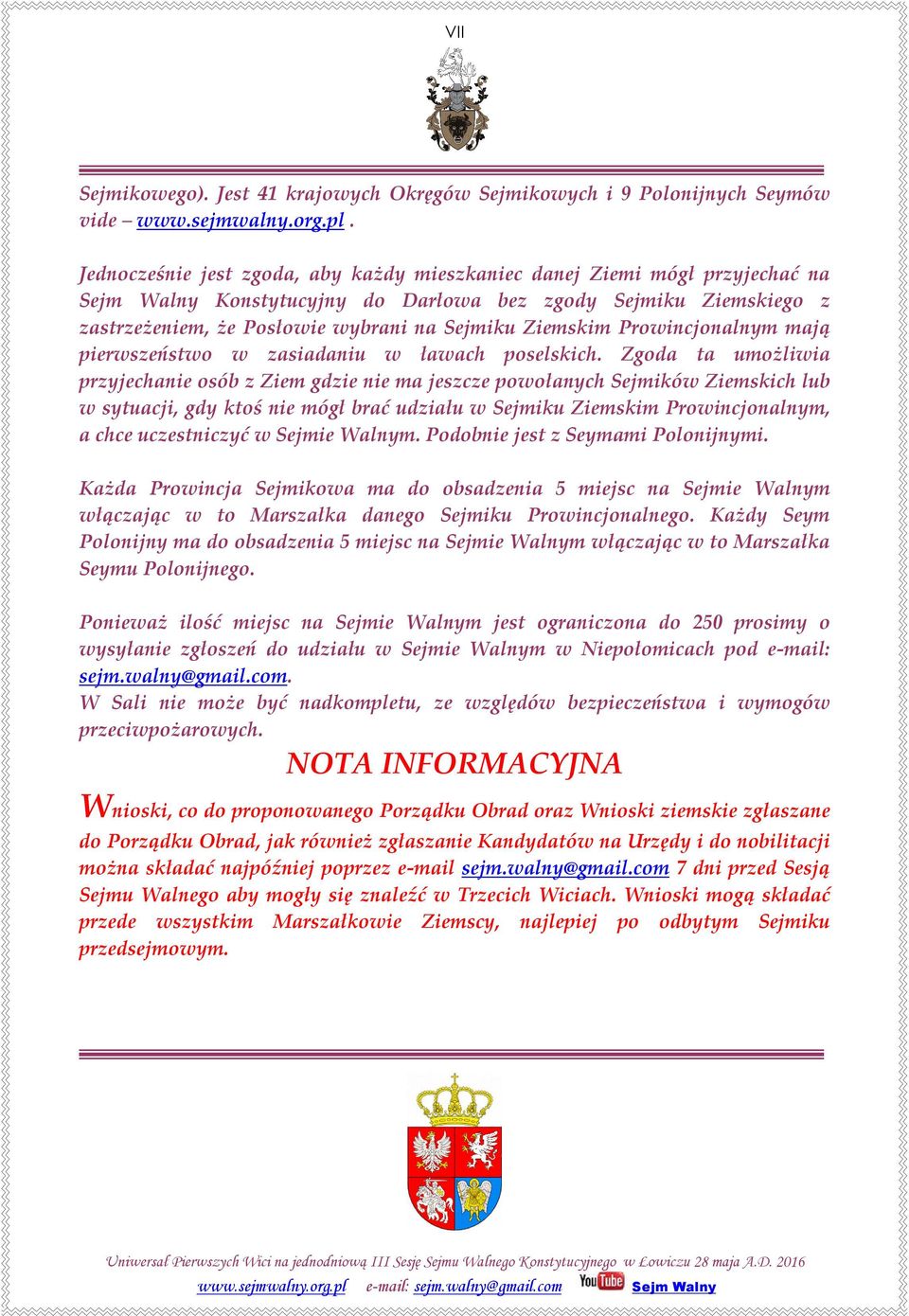 VII

Sejmikowego). Jest 41 krajowych Okręgów Sejmikowych i 9 Polonijnych Seymów vide – www.sejmwalny.org.pl .

Jednocześnie jest zgoda, aby każdy mieszkaniec danej Ziemi mógł przyjechać na Sejm Walny Konstytucyjny do Darłowa bez zgody Sejmiku Ziemskiego z zastrzeżeniem, że Posłowie wybrani na Sejmiku Ziemskim Prowincjonalnym mają pierwszeństwo w zasiadaniu w ławach poselskich. Zgoda ta umożliwia przyjechanie osób z Ziem gdzie nie ma jeszcze powołanych Sejmików Ziemskich lub w sytuacji, gdy ktoś nie mógł brać udziału w Sejmiku Ziemskim Prowincjonalnym, a chce uczestniczyć w Sejmie Walnym. Podobnie jest z Seymami Polonijnymi.

Każda Prowincja Sejmikowa ma do obsadzenia 5 miejsc na Sejmie Walnym włączając w to Marszałka danego Sejmiku Prowincjonalnego. Każdy Seym Polonijny ma do obsadzenia 5 miejsc na Sejmie Walnym włączając w to Marszałka Seymu Polonijnego.

Ponieważ ilość miejsc na Sejmie Walnym jest ograniczona do 250 prosimy o wysyłanie zgłoszeń do udziału w Sejmie Walnym w Niepołomicach pod e-mail: sejm.walny@gmail.com.
W Sali nie może być nadkompletu, ze względów bezpieczeństwa i wymogów przeciwpożarowych.

NOTA INFORMACYJNA

Wnioski, co do proponowanego Porządku Obrad oraz Wnioski ziemskie zgłaszane do Porządku Obrad, jak również zgłaszanie Kandydatów na Urzędy i do nobilitacji można składać najpóźniej poprzez e-mail sejm.walny@gmail.com 7 dni przed Sesją Sejmu Walnego aby mogły się znaleźć w Trzecich Wiciach. Wnioski mogą składać przede wszystkim Marszałkowie Ziemscy, najlepiej po odbytym Sejmiku przedsejmowym.

Uniwersał Pierwszych Wici na jednodniową III Sesję Sejmu Walnego Konstytucyjnego w Łowiczu 28 maja A.D. 2016
www.sejmwalny.org.pl e-mail: sejm.walny@gmail.com YouTube Sejm Walny